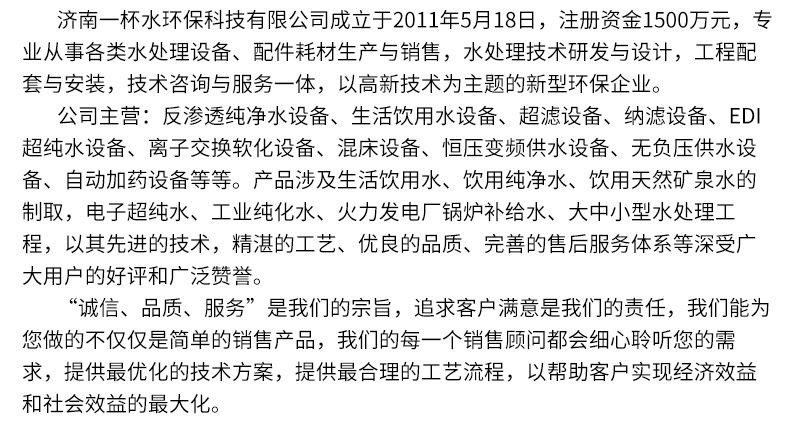 济南一杯水环保科技有限公司成立于2011年5月18日，注册资金1500万元，专业从事各类水处理设备、配件耗材生产与销售，水处理技术研发与设计，工程配套与安装，技术咨询与服务一体，以高新技术为主题的新型环保企业。

公司主营：反渗透纯净水设备、生活饮用水设备、超滤设备、纳滤设备、EDI超纯水设备、离子交换软化设备、混床设备、恒压变频供水设备、无负压供水设备、自动加药设备等等。产品涉及生活饮用水、饮用纯净水、饮用天然矿泉水的制取，电子超纯水、工业纯化水、火力发电厂锅炉补给水、大中小型水处理工程，以其先进的技术，精湛的工艺、优良的品质、完善的售后服务体系等深受广大用户的好评和广泛赞誉。

“诚信、品质、服务”是我们的宗旨，追求客户满意是我们的责任，我们能为您做的不仅仅是简单的销售产品，我们的每一个销售顾问都会细心聆听您的需求，提供最优化的技术方案，提供最合理的工艺流程，以帮助客户实现经济效益和社会效益的最大化。